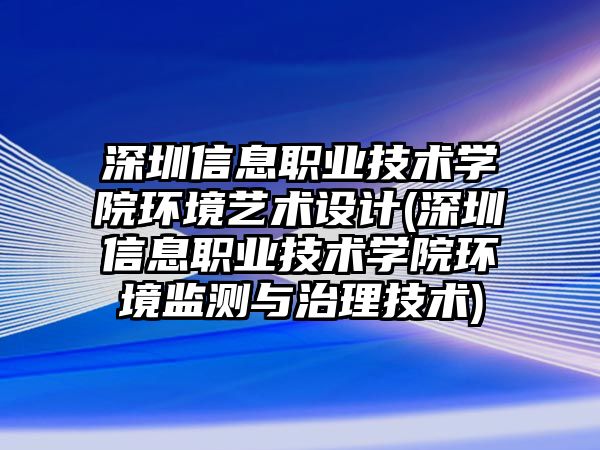 深圳信息职业技术学院环境艺术设计(深圳信息职业技术学院环境监测与治理技术)